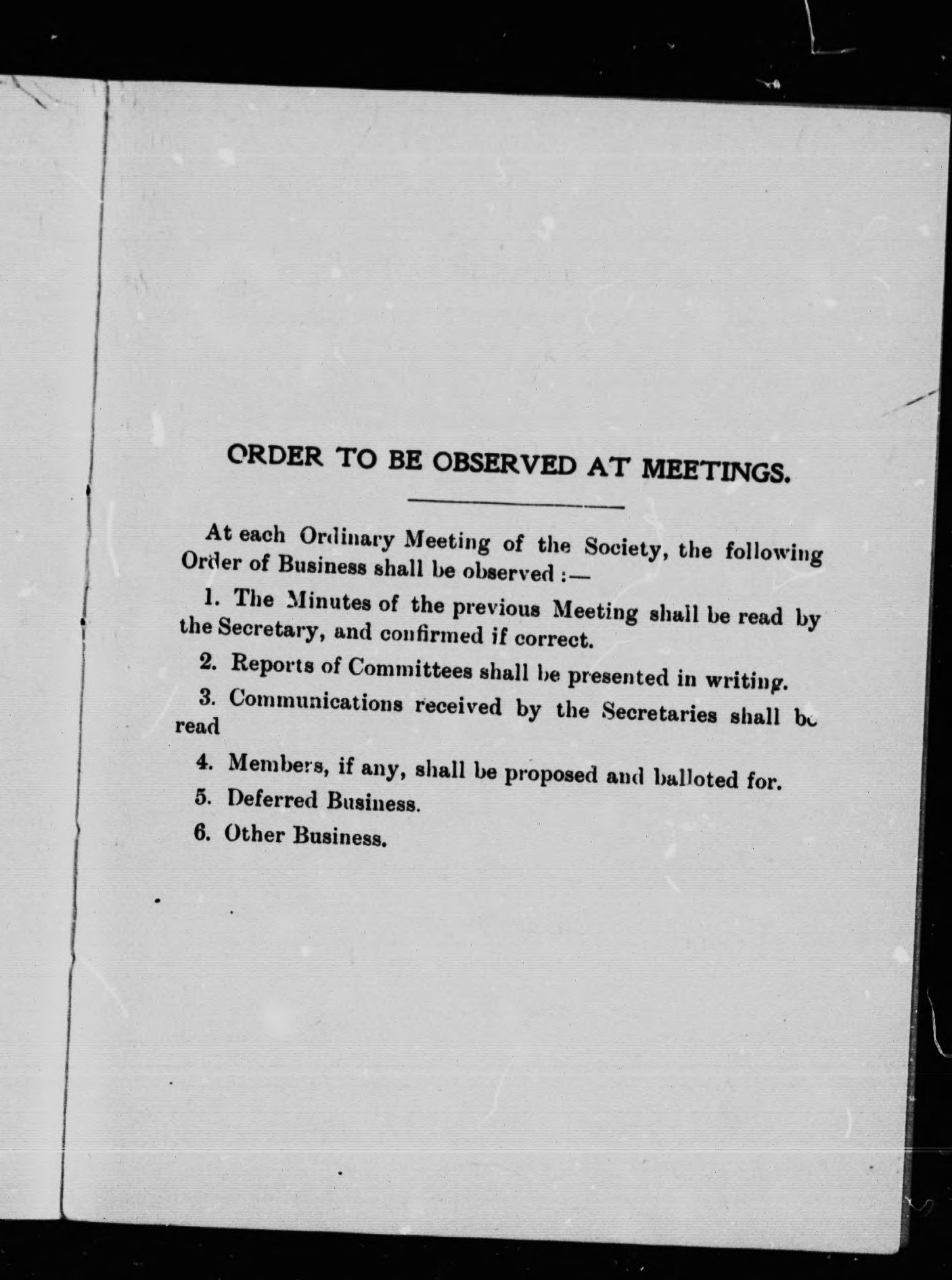 ORDER TO BE OBSERVED AT MEETINGS.

At each Ordinary Meeting of the Society, the following Order of Business shall be observed :—

1. The Minutes of the previous Meeting shall be read by the Secretary, and confirmed if correct.

2. Reports of Committees shall be presented in writing.

3. Communications received by the Secretaries shall be read

4. Members, if any, shall be proposed and balloted for.

5. Deferred Business.

6. Other Business.